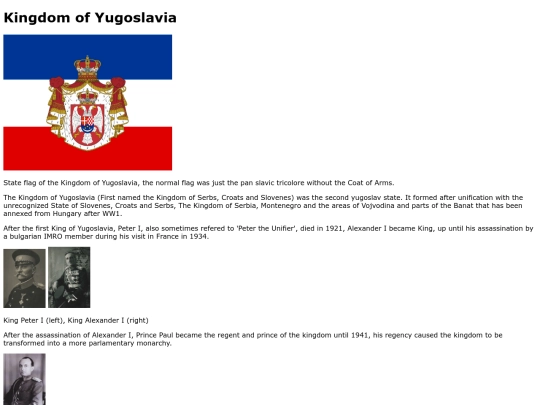 Kingdom of Yugoslavia

State flag of the Kingdom of Yugoslavia, the normal flag was just the pan slavic tricolore without the Coat of Arms.

The Kingdom of Yugoslavia (First named the Kingdom of Serbs, Croats and Slovenes) was the second yugoslav state. It formed after unification with the unrecognized State of Slovenes, Croats and Serbs, The Kingdom of Serbia, Montenegro and the areas of Vojvodina and parts of the Banat that has been annexed from Hungary after WW1.

After the first King of Yugoslavia, Peter I, also sometimes refered to 'Peter the Unifier', died in 1921, Alexander I became King, up until his assassination by a bulgarian IMRO member during his visit in France in 1934.

King Peter I (left), King Alexander I (right)

After the assassination of Alexander I, Prince Paul became the regent and prince of the kingdom until 1941, his regency caused the kingdom to be transformed into a more parlamentary monarchy.